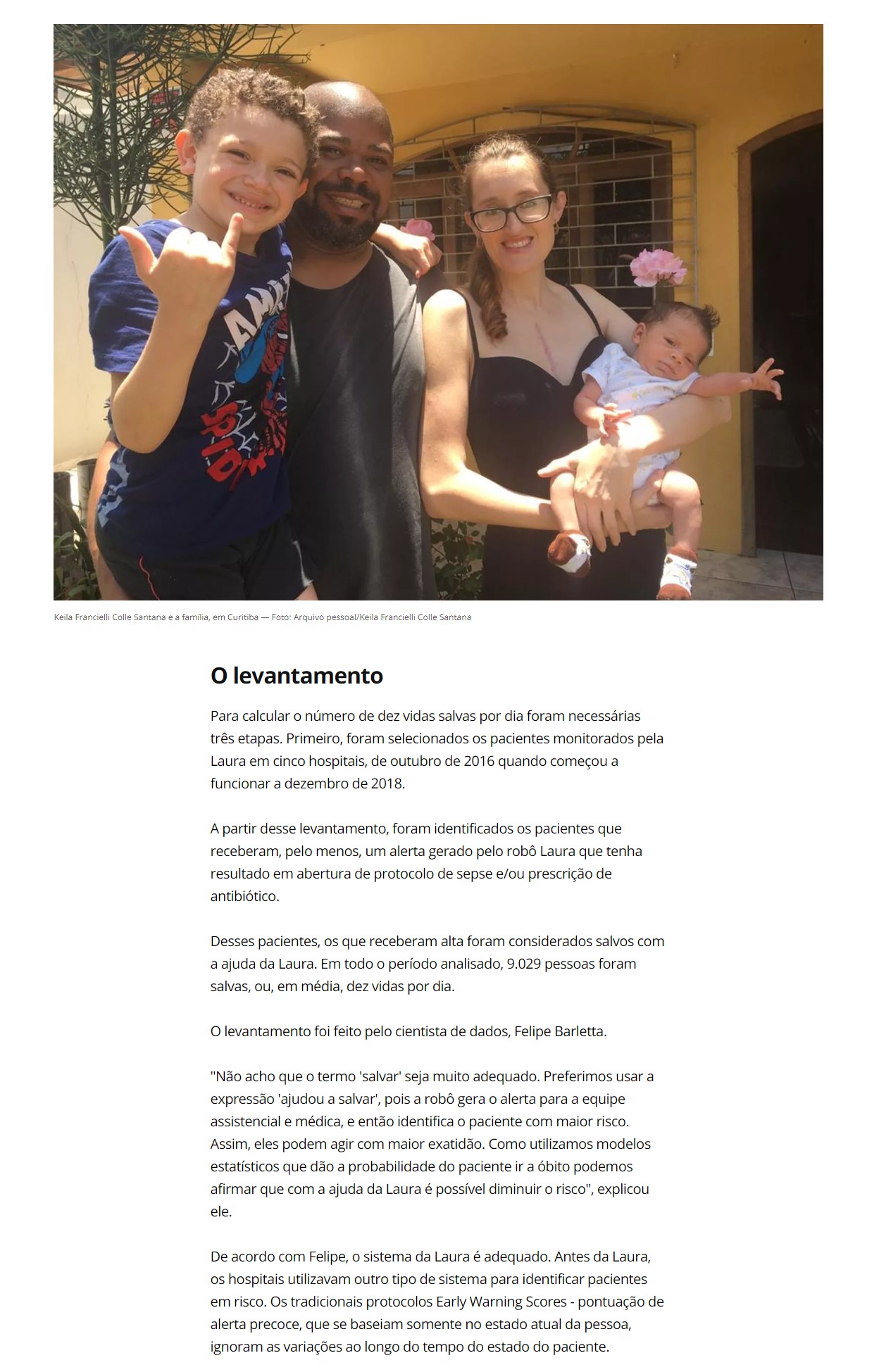 Keila Francielli Colle Santana e a família, em Curitiba — Foto: Arquivo pessoal/Keila Francielli Colle Santana

O levantamento

Para calcular o número de dez vidas salvas por dia foram necessárias três etapas. Primeiro, foram selecionados os pacientes monitorados pela Laura em cinco hospitais, de outubro de 2016 quando começou a funcionar a dezembro de 2018.

A partir desse levantamento, foram identificados os pacientes que receberam, pelo menos, um alerta gerado pelo robô Laura que tenha resultado em abertura de protocolo de sepse e/ou prescrição de antibiótico.

Desses pacientes, os que receberam alta foram considerados salvos com a ajuda da Laura. Em todo o período analisado, 9.029 pessoas foram salvas, ou, em média, dez vidas por dia.

O levantamento foi feito pelo cientista de dados, Felipe Barletta.

"Não acho que o termo 'salvar' seja muito adequado. Preferimos usar a expressão 'ajudou a salvar', pois a robô gera o alerta para a equipe assistencial e médica, e então identifica o paciente com maior risco. Assim, eles podem agir com maior exatidão. Como utilizamos modelos estatísticos que dão a probabilidade do paciente ir a óbito podemos afirmar que com a ajuda da Laura é possível diminuir o risco", explicou ele.

De acordo com Felipe, o sistema da Laura é adequado. Antes da Laura, os hospitais utilizavam outro tipo de sistema para identificar pacientes em risco. Os tradicionais protocolos Early Warning Scores - pontuação de alerta precoce, que se baseiam somente no estado atual da pessoa, ignoram as variações ao longo do tempo do estado do paciente.